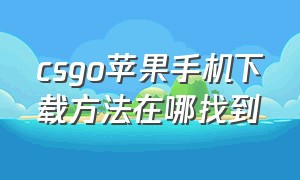 csgo苹果手机下载方法在哪找到